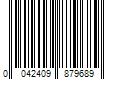 0 042409 879689